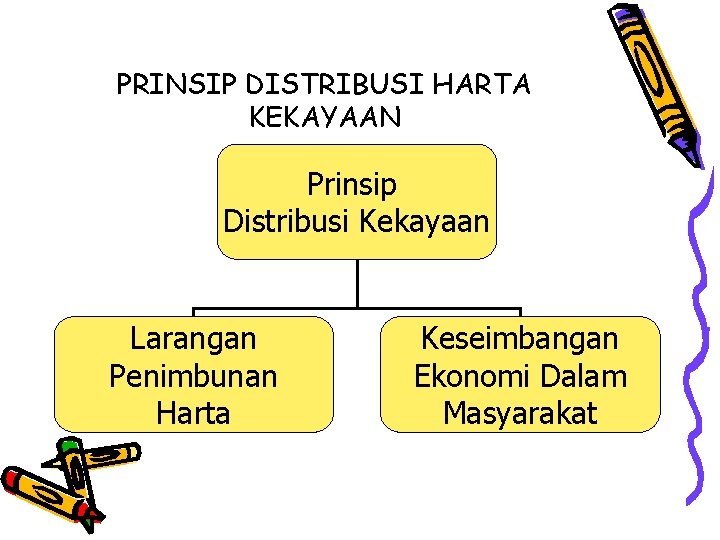 PRINSIP DISTRIBUSI HARTA KEKAYAAN

Prinsip
Distribusi Kekayaan

Larangan
Penimbunan
Harta

Keseimbangan
Ekonomi Dalam
Masyarakat